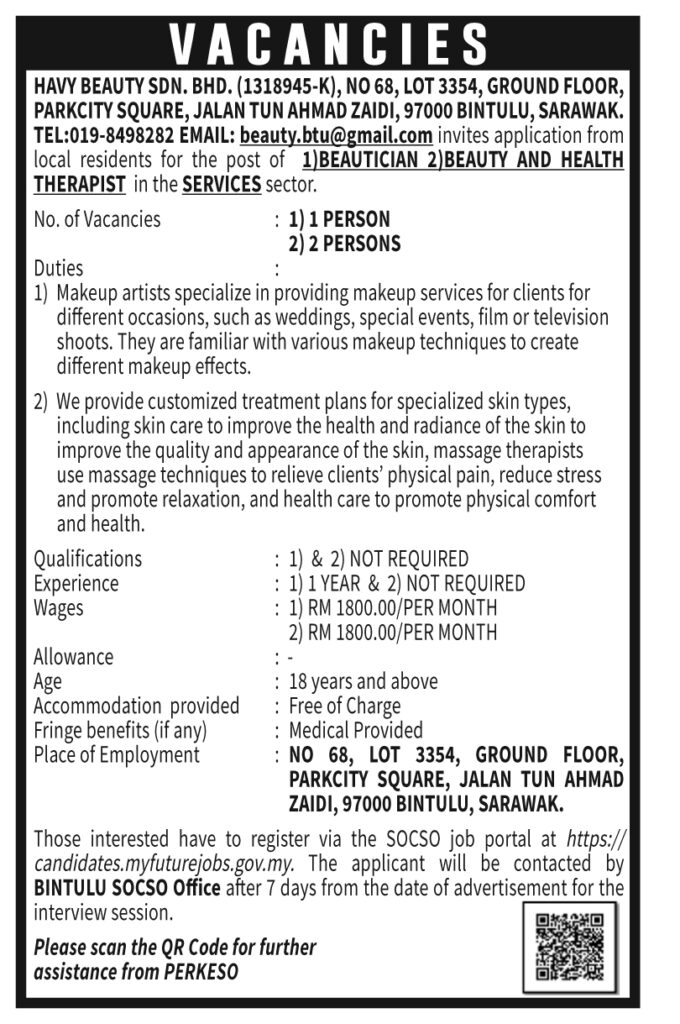 VACANCIES

HAVY BEAUTY SDN. BHD. (1318945-K), NO 68, LOT 3354, GROUND FLOOR, PARKCITY SQUARE, JALAN TUN AHMAD ZAIDI, 97000 BINTULU, SARAWAK. TEL:019-8498282 EMAIL: beauty.btu@gmail.com invites application from local residents for the post of 1)BEAUTICIAN 2)BEAUTY AND HEALTH THERAPIST in the SERVICES sector.

No. of Vacancies : 1) 1 PERSON
2) 2 PERSONS

Duties :

1) Makeup artists specialize in providing makeup services for clients for different occasions, such as weddings, special events, film or television shoots. They are familiar with various makeup techniques to create different makeup effects.

2) We provide customized treatment plans for specialized skin types, including skin care to improve the health and radiance of the skin to improve the quality and appearance of the skin, massage therapists use massage techniques to relieve clients' physical pain, reduce stress and promote relaxation, and health care to promote physical comfort and health.

Qualifications : 1) & 2) NOT REQUIRED
Experience : 1) 1 YEAR & 2) NOT REQUIRED
Wages : 1) RM 1800.00/PER MONTH
2) RM 1800.00/PER MONTH
Allowance : -
Age : 18 years and above
Accommodation provided : Free of Charge
Fringe benefits (if any) : Medical Provided
Place of Employment : NO 68, LOT 3354, GROUND FLOOR, PARKCITY SQUARE, JALAN TUN AHMAD ZAIDI, 97000 BINTULU, SARAWAK.

Those interested have to register via the SOCSO job portal at https://candidates.myfuturejobs.gov.my. The applicant will be contacted by BINTULU SOCSO Office after 7 days from the date of advertisement for the interview session.

Please scan the QR Code for further assistance from PERKESO